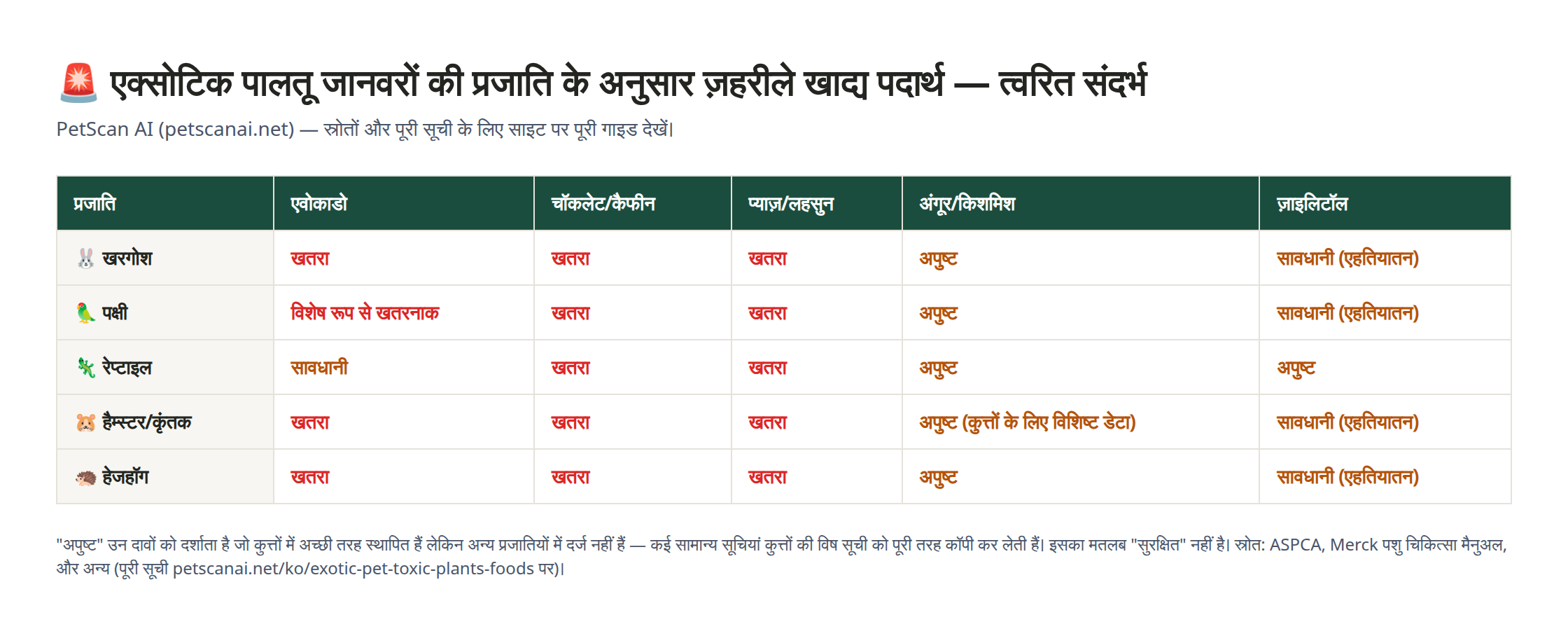 🚨 एक्सोटिक पालतू जानवरों की प्रजाति के अनुसार ज़हरीले खाद्य पदार्थ — त्वरित संदर्भ

PetScan AI (petscanai.net) — स्रोतों और पूरी सूची के लिए साइट पर पूरी गाइड देखें।

| प्रजाति | एवोकाडो | चॉकलेट/कैफीन | प्याज़/लहसुन | अंगूर/किशमिश | ज़ाइलिटॉल |
|---|---|---|---|---|---|
| 🐰 खरगोश | खतरा | खतरा | खतरा | अपुष्ट | सावधानी (एहतियातन) |
| 🦜 पक्षी | विशेष रूप से खतरनाक | खतरा | खतरा | अपुष्ट | सावधानी (एहतियातन) |
| 🦎 रेप्टाइल | सावधानी | खतरा | खतरा | अपुष्ट | अपुष्ट |
| 🐹 हैम्स्टर/कृंतक | खतरा | खतरा | खतरा | अपुष्ट (कुत्तों के लिए विशिष्ट डेटा) | सावधानी (एहतियातन) |
| 🦔 हेजहॉग | खतरा | खतरा | खतरा | अपुष्ट | सावधानी (एहतियातन) |

"अपुष्ट" उन दावों को दर्शाता है जो कुत्तों में अच्छी तरह स्थापित हैं लेकिन अन्य प्रजातियों में दर्ज नहीं हैं — कई सामान्य सूचियां कुत्तों की विष सूची को पूरी तरह कॉपी कर लेती हैं। इसका मतलब "सुरक्षित" नहीं है। स्रोत: ASPCA, Merck पशु चिकित्सा मैनुअल, और अन्य (पूरी सूची petscanai.net/ko/exotic-pet-toxic-plants-foods पर)।